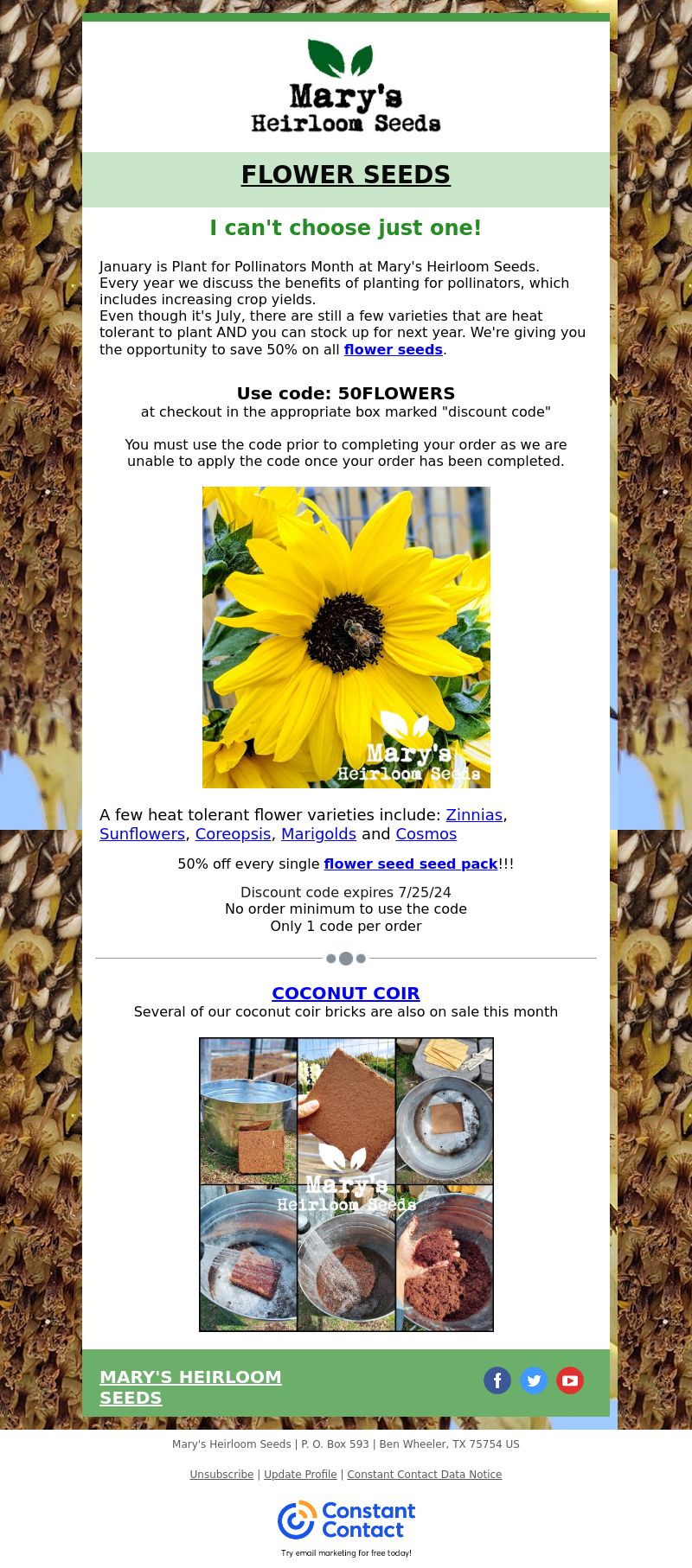 Mary's Heirloom Seeds

FLOWER SEEDS

I can't choose just one!

January is Plant for Pollinators Month at Mary's Heirloom Seeds. Every year we discuss the benefits of planting for pollinators, which includes increasing crop yields.
Even though it's July, there are still a few varieties that are heat tolerant to plant AND you can stock up for next year. We're giving you the opportunity to save 50% on all flower seeds.

Use code: 50FLOWERS
at checkout in the appropriate box marked "discount code"

You must use the code prior to completing your order as we are unable to apply the code once your order has been completed.

Mary's Heirloom Seeds

A few heat tolerant flower varieties include: Zinnias, Sunflowers, Coreopsis, Marigolds and Cosmos

50% off every single flower seed seed pack!!!

Discount code expires 7/25/24
No order minimum to use the code
Only 1 code per order

COCONUT COIR
Several of our coconut coir bricks are also on sale this month

Mary's Heirloom Seeds

MARY'S HEIRLOOM SEEDS

Mary's Heirloom Seeds | P. O. Box 593 | Ben Wheeler, TX 75754 US

Unsubscribe | Update Profile | Constant Contact Data Notice

Constant Contact
Try email marketing for free today!